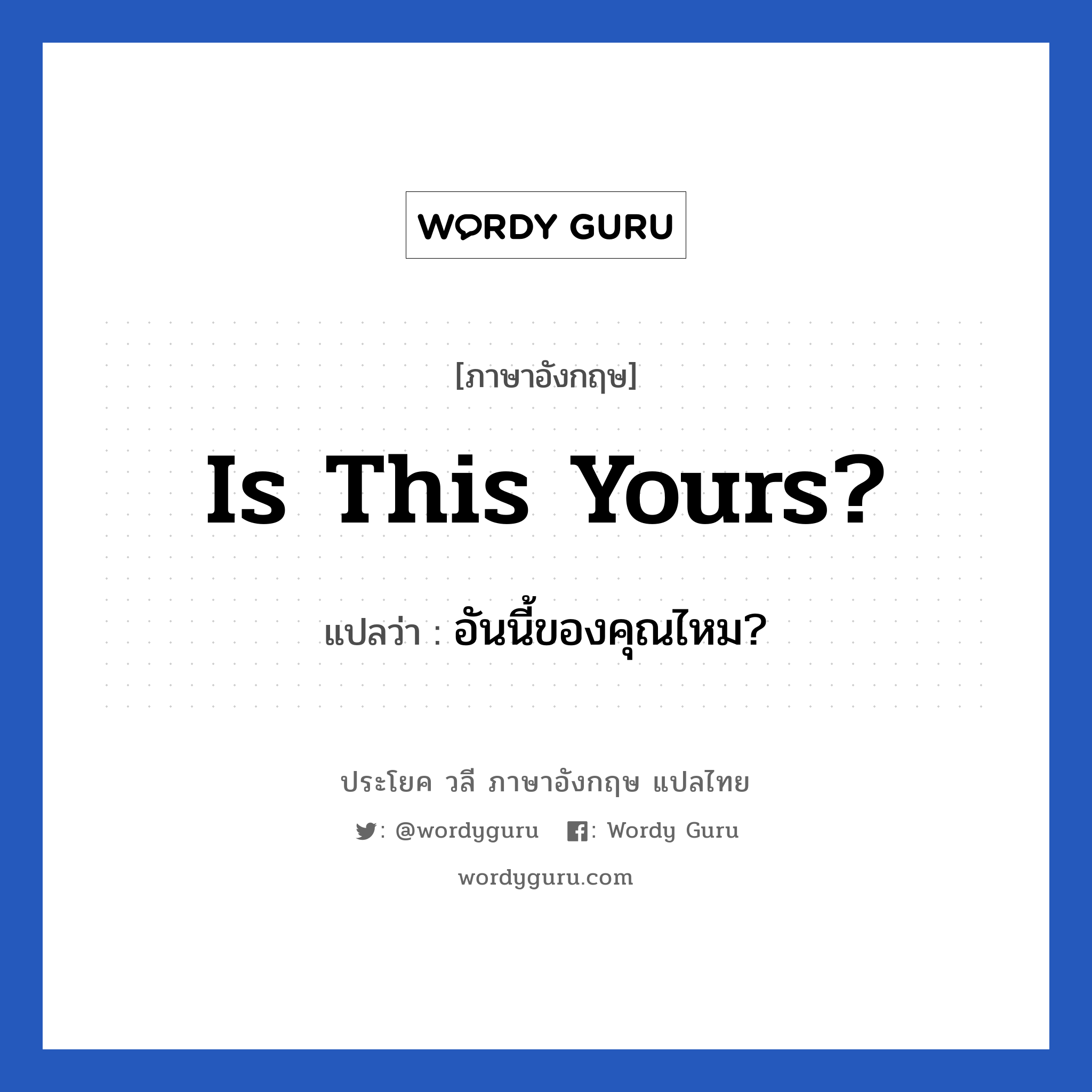 WORDY GURU

[ภาษาอังกฤษ]

Is This Yours?

แปลว่า : อันนี้ของคุณไหม?

ประโยค วลี ภาษาอังกฤษ แปลไทย

: @wordyguru : Wordy Guru

wordyguru.com